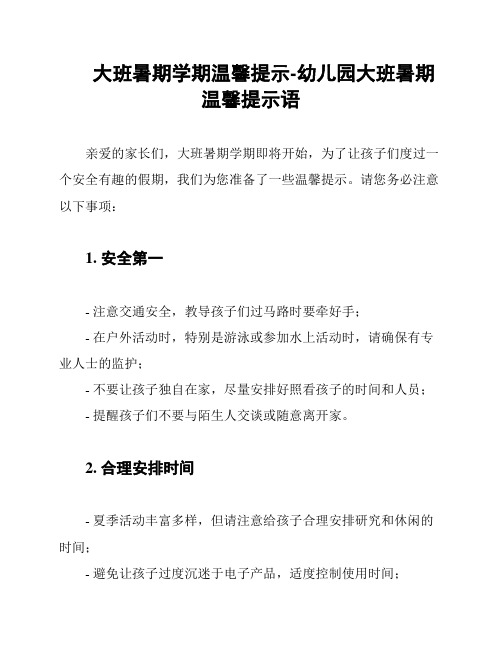 大班暑期学期温馨提示-幼儿园大班暑期温馨提示语

亲爱的家长们，大班暑期学期即将开始，为了让孩子们度过一个安全有趣的假期，我们为您准备了一些温馨提示。请您务必注意以下事项：

1. 安全第一

- 注意交通安全，教导孩子们过马路时要牵好手；
- 在户外活动时，特别是游泳或参加水上活动时，请确保有专业人士的监护；
- 不要让孩子独自在家，尽量安排好照看孩子的时间和人员；
- 提醒孩子们不要与陌生人交谈或随意离开家。

2. 合理安排时间

- 夏季活动丰富多样，但请注意给孩子合理安排研究和休闲的时间；
- 避免让孩子过度沉迷于电子产品，适度控制使用时间；